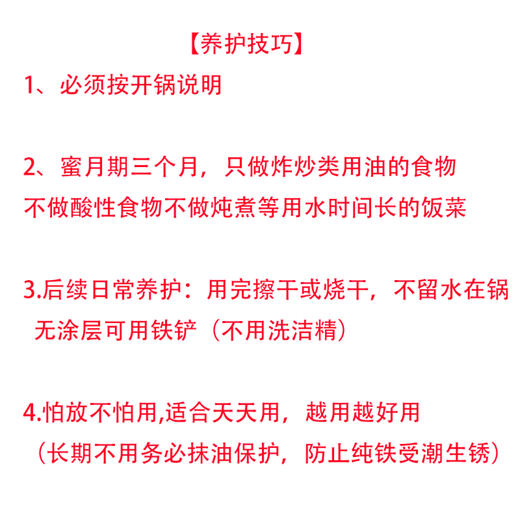 【养护技巧】

1、必须按开锅说明

2、蜜月期三个月，只做炸炒类用油的食物
不做酸性食物不做炖煮等用水时间长的饭菜

3.后续日常养护：用完擦干或烧干，不留水在锅
无涂层可用铁铲（不用洗洁精）

4.怕放不怕用,适合天天用，越用越好用
（长期不用务必抹油保护，防止纯铁受潮生锈）